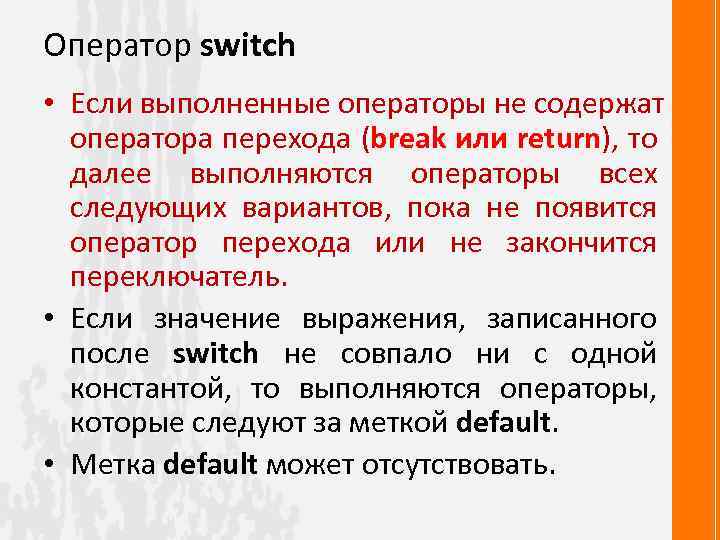 Оператор switch

• Если выполненные операторы не содержат оператора перехода (break или return), то далее выполняются операторы всех следующих вариантов, пока не появится оператор перехода или не закончится переключатель.

• Если значение выражения, записанного после switch не совпало ни с одной константой, то выполняются операторы, которые следуют за меткой default.

• Метка default может отсутствовать.